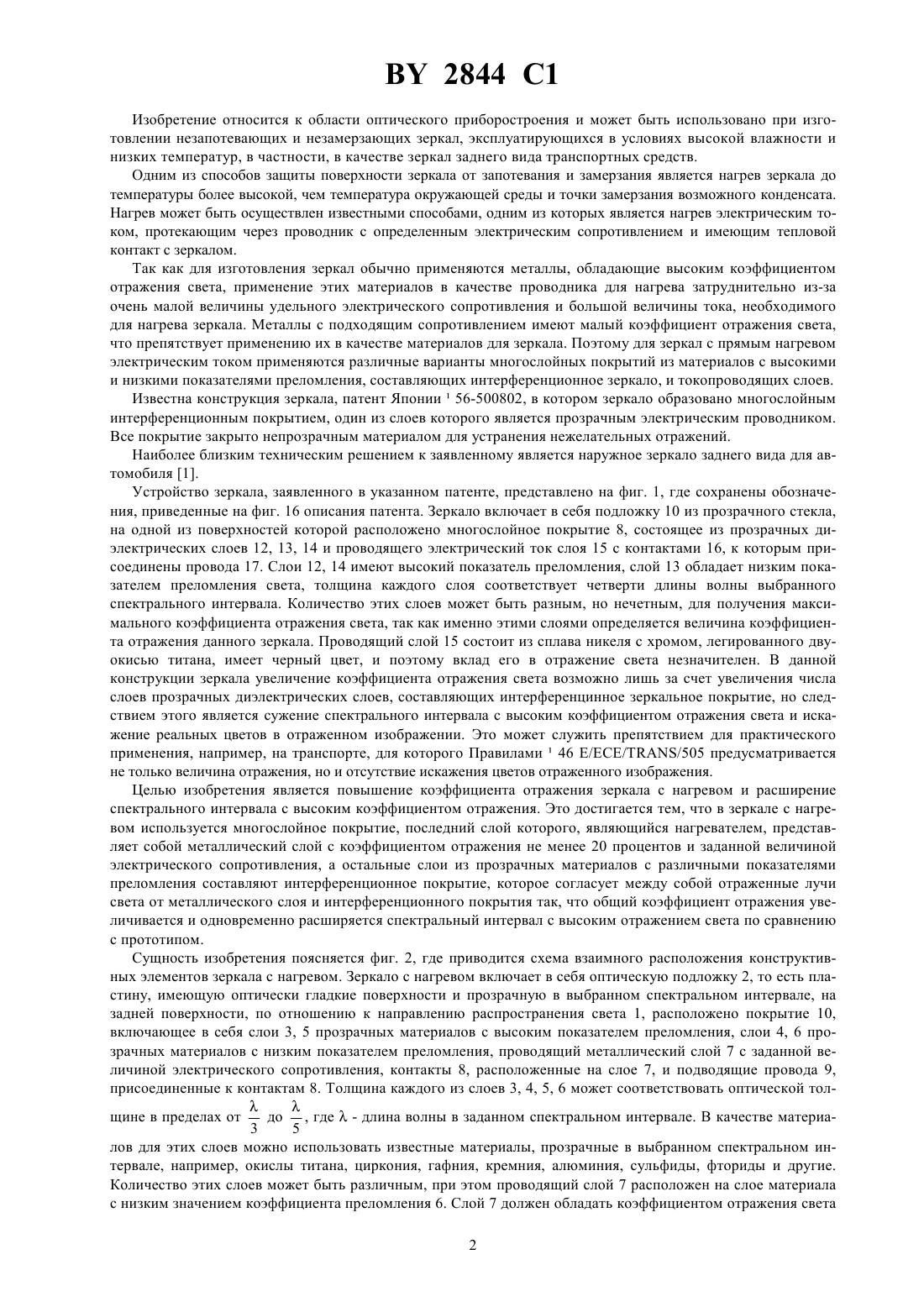 BY 2844 C1

Изобретение относится к области оптического приборостроения и может быть использовано при изготовлении незапотевающих и незамерзающих зеркал, эксплуатирующихся в условиях высокой влажности и низких температур, в частности, в качестве зеркал заднего вида транспортных средств.

Одним из способов защиты поверхности зеркала от запотевания и замерзания является нагрев зеркала до температуры более высокой, чем температура окружающей среды и точки замерзания возможного конденсата. Нагрев может быть осуществлен известными способами, одним из которых является нагрев электрическим током, протекающим через проводник с определенным электрическим сопротивлением и имеющим тепловой контакт с зеркалом.

Так как для изготовления зеркал обычно применяются металлы, обладающие высоким коэффициентом отражения света, применение этих материалов в качестве проводника для нагрева затруднительно из-за очень малой величины удельного электрического сопротивления и большой величины тока, необходимого для нагрева зеркала. Металлы с подходящим сопротивлением имеют малый коэффициент отражения света, что препятствует применению их в качестве материалов для зеркала. Поэтому для зеркал с прямым нагревом электрическим током применяются различные варианты многослойных покрытий из материалов с высокими и низкими показателями преломления, составляющих интерференционное зеркало, и токопроводящих слоев.

Известна конструкция зеркала, патент Японии ¹ 56-500802, в котором зеркало образовано многослойным интерференционным покрытием, один из слоев которого является прозрачным электрическим проводником. Все покрытие закрыто непрозрачным материалом для устранения нежелательных отражений.

Наиболее близким техническим решением к заявленному является наружное зеркало заднего вида для автомобиля [1].

Устройство зеркала, заявленного в указанном патенте, представлено на фиг. 1, где сохранены обозначения, приведенные на фиг. 16 описания патента. Зеркало включает в себя подложку 10 из прозрачного стекла, на одной из поверхностей которой расположено многослойное покрытие 8, состоящее из прозрачных диэлектрических слоев 12, 13, 14 и проводящего электрический ток слоя 15 с контактами 16, к которым присоединены провода 17. Слои 12, 14 имеют высокий показатель преломления, слой 13 обладает низким показателем преломления света, толщина каждого слоя соответствует четверти длины волны выбранного спектрального интервала. Количество этих слоев может быть разным, но нечетным, для получения максимального коэффициента отражения света, так как именно этими слоями определяется величина коэффициента отражения данного зеркала. Проводящий слой 15 состоит из сплава никеля с хромом, легированного двуокисью титана, имеет черный цвет, и поэтому вклад его в отражение света незначителен. В данной конструкции зеркала увеличение коэффициента отражения света возможно лишь за счет увеличения числа слоев прозрачных диэлектрических слоев, составляющих интерференцинное зеркальное покрытие, но следствием этого является сужение спектрального интервала с высоким коэффициентом отражения света и искажение реальных цветов в отраженном изображении. Это может служить препятствием для практического применения, например, на транспорте, для которого Правилами ¹ 46 E/ECE/TRANS/505 предусматривается не только величина отражения, но и отсутствие искажения цветов отраженного изображения.

Целью изобретения является повышение коэффициента отражения зеркала с нагревом и расширение спектрального интервала с высоким коэффициентом отражения. Это достигается тем, что в зеркале с нагревом используется многослойное покрытие, последний слой которого, являющийся нагревателем, представляет собой металлический слой с коэффициентом отражения не менее 20 процентов и заданной величиной электрического сопротивления, а остальные слои из прозрачных материалов с различными показателями преломления составляют интерференционное покрытие, которое согласует между собой отраженные лучи света от металлического слоя и интерференционного покрытия так, что общий коэффициент отражения увеличивается и одновременно расширяется спектральный интервал с высоким отражением света по сравнению с прототипом.

Сущность изобретения поясняется фиг. 2, где приводится схема взаимного расположения конструктивных элементов зеркала с нагревом. Зеркало с нагревом включает в себя оптическую подложку 2, то есть пластину, имеющую оптически гладкие поверхности и прозрачную в выбранном спектральном интервале, на задней поверхности, по отношению к направлению распространения света 1, расположено покрытие 10, включающее в себя слои 3, 5 прозрачных материалов с высоким показателем преломления, слои 4, 6 прозрачных материалов с низким показателем преломления, проводящий металлический слой 7 с заданной величиной электрического сопротивления, контакты 8, расположенные на слое 7, и подводящие провода 9, присоединенные к контактам 8. Толщина каждого из слоев 3, 4, 5, 6 может соответствовать оптической толщине в пределах от $\frac{\lambda}{3}$ до $\frac{\lambda}{5}$, где $\lambda$ - длина волны в заданном спектральном интервале. В качестве материалов для этих слоев можно использовать известные материалы, прозрачные в выбранном спектральном интервале, например, окислы титана, циркония, гафния, кремния, алюминия, сульфиды, фториды и другие. Количество этих слоев может быть различным, при этом проводящий слой 7 расположен на слое материала с низким значением коэффициента преломления 6. Слой 7 должен обладать коэффициентом отражения света

2